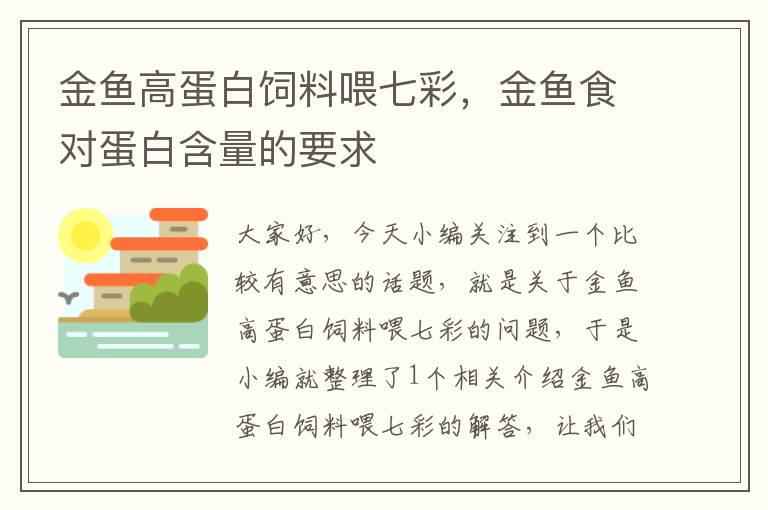 金鱼高蛋白饲料喂七彩，金鱼食对蛋白含量的要求

大家好，今天小编关注到一个比较有意思的话题，就是关于金鱼高蛋白饲料喂七彩的问题，于是小编就整理了1个相关介绍金鱼高蛋白饲料喂七彩的解答，让我们